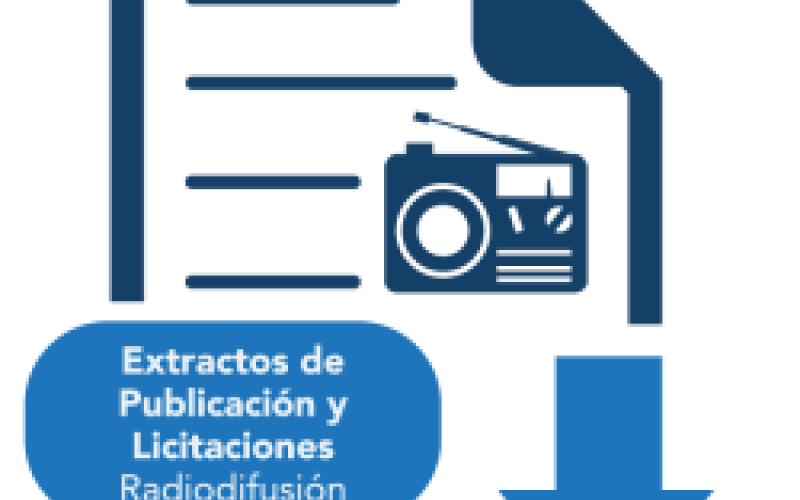 Extractos de Publicación y Licitaciones
Radiodifusión